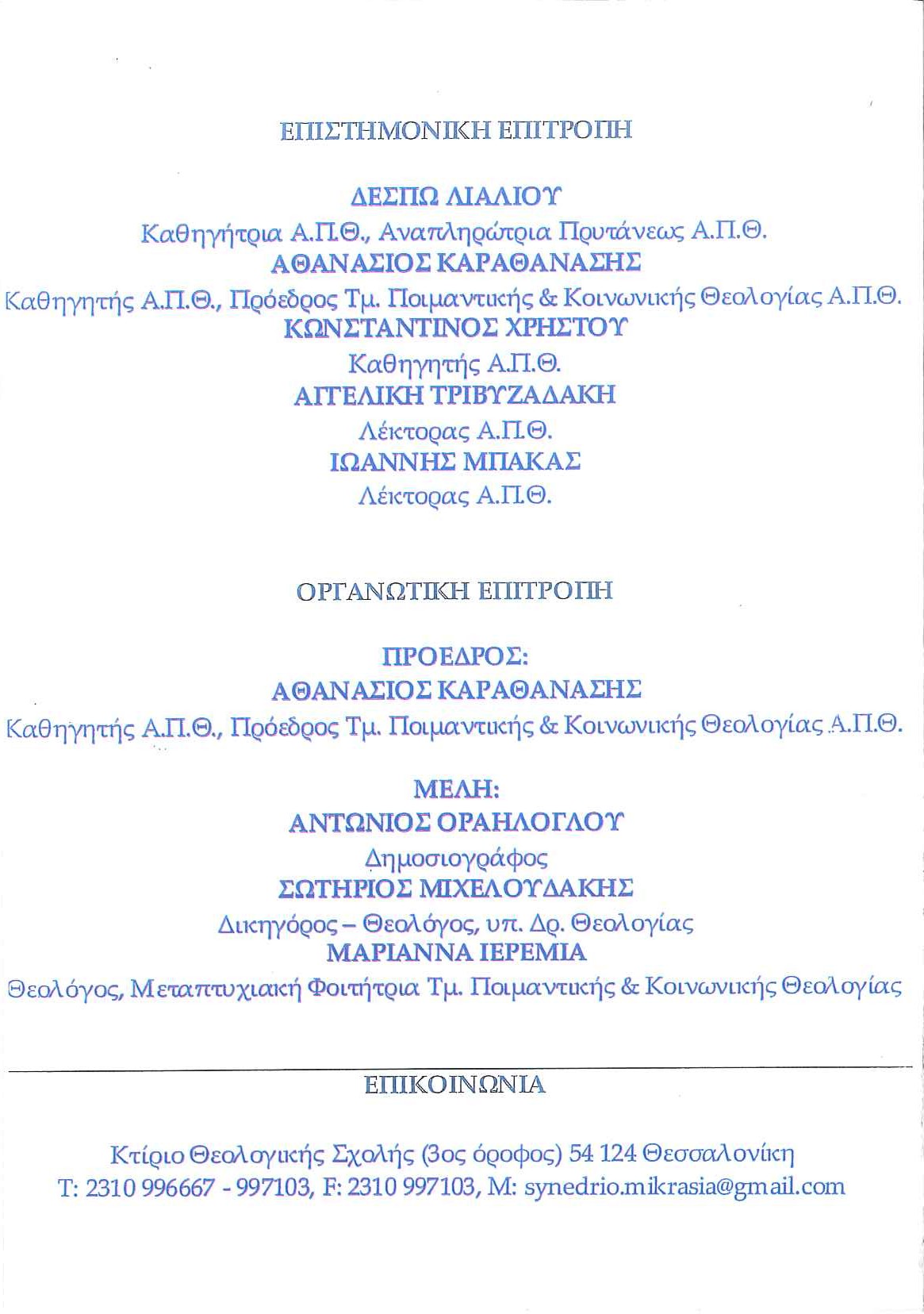 ΕΠΙΣΤΗΜΟΝΙΚΗ ΕΠΙΤΡΟΠΗ

ΔΕΣΠΩ ΛΙΑΛΙΟΥ
Καθηγήτρια Α.Π.Θ., Αναπληρώτρια Πρυτάνεως Α.Π.Θ.
ΑΘΑΝΑΣΙΟΣ ΚΑΡΑΘΑΝΑΣΗΣ
Καθηγητής Α.Π.Θ., Πρόεδρος Τμ. Ποιμαντικής & Κοινωνικής Θεολογίας Α.Π.Θ.
ΚΩΝΣΤΑΝΤΙΝΟΣ ΧΡΗΣΤΟΥ
Καθηγητής Α.Π.Θ.
ΑΓΓΕΛΙΚΗ ΤΡΙΒΥΖΑΔΑΚΗ
Λέκτορας Α.Π.Θ.
ΙΩΑΝΝΗΣ ΜΠΑΚΑΣ
Λέκτορας Α.Π.Θ.

ΟΡΓΑΝΩΤΙΚΗ ΕΠΙΤΡΟΠΗ

ΠΡΟΕΔΡΟΣ:
ΑΘΑΝΑΣΙΟΣ ΚΑΡΑΘΑΝΑΣΗΣ
Καθηγητής Α.Π.Θ., Πρόεδρος Τμ. Ποιμαντικής & Κοινωνικής Θεολογίας Α.Π.Θ.

ΜΕΛΗ:
ΑΝΤΩΝΙΟΣ ΟΡΑΗΛΟΓΛΟΥ
Δημοσιογράφος
ΣΩΤΗΡΙΟΣ ΜΙΧΕΛΟΥΔΑΚΗΣ
Δικηγόρος – Θεολόγος, υπ. Δρ. Θεολογίας
ΜΑΡΙΑΝΝΑ ΙΕΡΕΜΙΑ
Θεολόγος, Μεταπτυχιακή Φοιτήτρια Τμ. Ποιμαντικής & Κοινωνικής Θεολογίας

ΕΠΙΚΟΙΝΩΝΙΑ

Κτίριο Θεολογικής Σχολής (3ος όροφος) 54 124 Θεσσαλονίκη
Τ: 2310 996667 - 997103, F: 2310 997103, M: synedrio.mikrasia@gmail.com